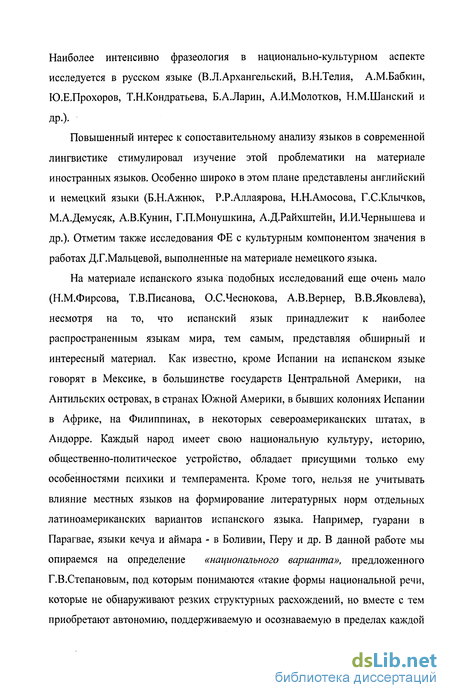 Наиболее интенсивно фразеология в национально-культурном аспекте исследуется в русском языке (В.Л.Архангельский, В.Н.Телия, А.М.Бабкин, Ю.Е.Прохоров, Т.Н.Кондратьева, Б.А.Ларин, А.И.Молотков, Н.М.Шанский и др.).

Повышенный интерес к сопоставительному анализу языков в современной лингвистике стимулировал изучение этой проблематики на материале иностранных языков. Особенно широко в этом плане представлены английский и немецкий языки (Б.Н.Ажнюк, Р.Р.Аллаярова, Н.Н.Амосова, Г.С.Клычков, М.А.Демусяк, А.В.Кунин, Г.П.Монушкина, А.Д.Райхштейн, И.И.Чернышева и др.). Отметим также исследования ФЕ с культурным компонентом значения в работах Д.Г.Мальцевой, выполненные на материале немецкого языка.

На материале испанского языка подобных исследований еще очень мало (Н.М.Фирсова, Т.В.Писанова, О.С.Чеснокова, А.В.Вернер, В.В.Яковлева), несмотря на то, что испанский язык принадлежит к наиболее распространенным языкам мира, тем самым, представляя обширный и интересный материал. Как известно, кроме Испании на испанском языке говорят в Мексике, в большинстве государств Центральной Америки, на Антильских островах, в странах Южной Америки, в бывших колониях Испании в Африке, на Филиппинах, в некоторых североамериканских штатах, в Андорре. Каждый народ имеет свою национальную культуру, историю, общественно-политическое устройство, обладает присущими только ему особенностями психики и темперамента. Кроме того, нельзя не учитывать влияние местных языков на формирование литературных норм отдельных латиноамериканских вариантов испанского языка. Например, гуарани в Парагвае, языки кечуа и аймара - в Боливии, Перу и др. В данной работе мы опираемся на определение «национального варианта», предложенного Г.В.Степановым, под которым понимаются «такие формы национальной речи, которые не обнаруживают резких структурных расхождений, но вместе с тем приобретают автономию, поддерживаемую и осознаваемую в пределах каждой

dsLib.net
библиотека диссертаций